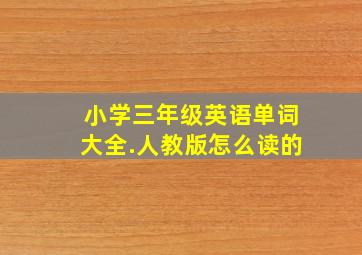 小学三年级英语单词大全.人教版怎么读的